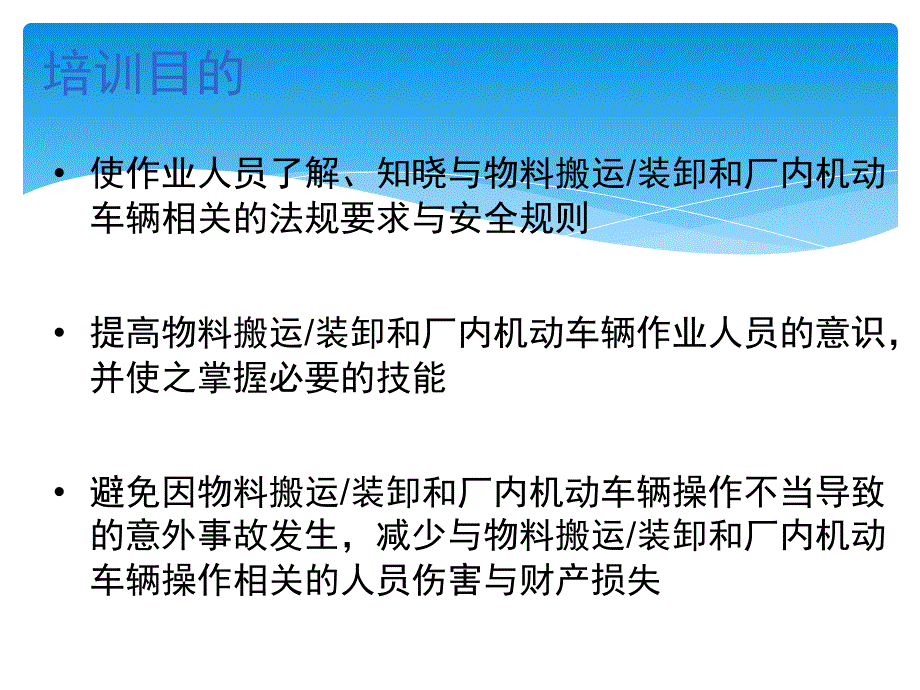 培训目的

• 使作业人员了解、知晓与物料搬运/装卸和厂内机动车辆相关的法规要求与安全规则

• 提高物料搬运/装卸和厂内机动车辆作业人员的意识，并使之掌握必要的技能

• 避免因物料搬运/装卸和厂内机动车辆操作不当导致的意外事故发生，减少与物料搬运/装卸和厂内机动车辆操作相关的人员伤害与财产损失